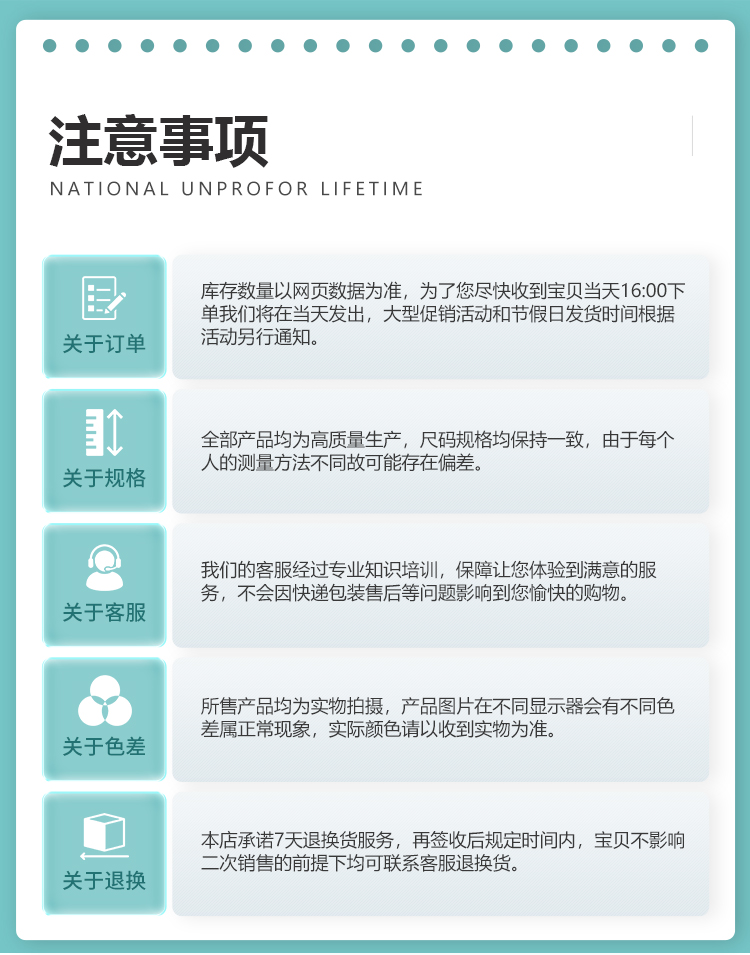 注意事项
NATIONAL UNPROFOR LIFETIME

关于订单
库存数量以网页数据为准，为了您尽快收到宝贝当天16:00下单我们将在当天发出，大型促销活动和节假日发货时间根据活动另行通知。

关于规格
全部产品均为高质量生产，尺码规格均保持一致，由于每个人的测量方法不同故可能存在偏差。

关于客服
我们的客服经过专业知识培训，保障让您体验到满意的服务，不会因快递包装售后等问题影响到您愉快的购物。

关于色差
所售产品均为实物拍摄，产品图片在不同显示器会有不同色差属正常现象，实际颜色请以收到实物为准。

关于退换
本店承诺7天退换货服务，再签收后规定时间内，宝贝不影响二次销售的前提下均可联系客服退换货。